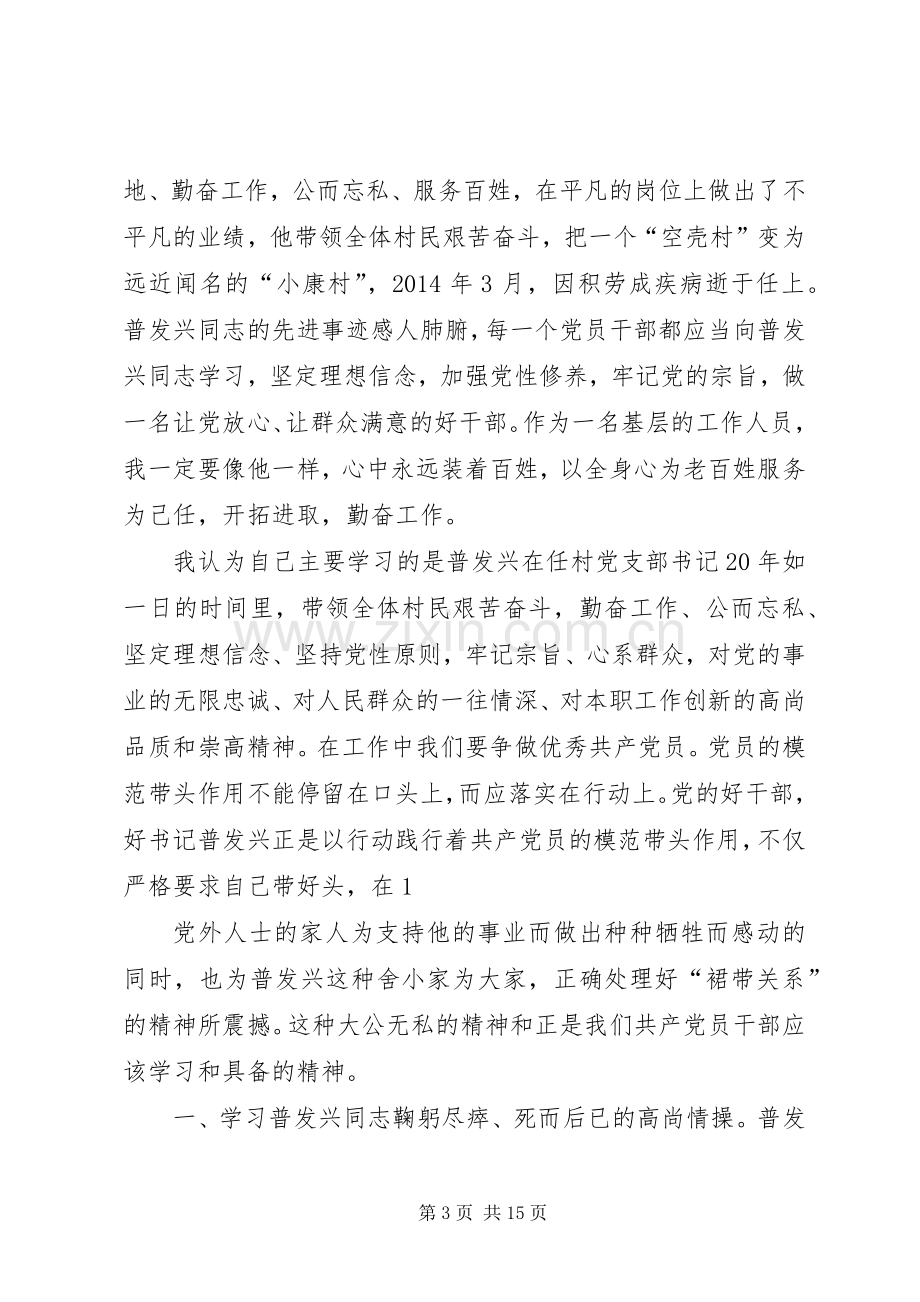 地、勤奋工作，公而忘私、服务百姓，在平凡的岗位上做出了不平凡的业绩，他带领全体村民艰苦奋斗，把一个“空壳村”变为远近闻名的“小康村”，2014年3月，因积劳成疾病逝于任上。普发兴同志的先进事迹感人肺腑，每一个党员干部都应当向普发兴同志学习，坚定理想信念，加强党性修养，牢记党的宗旨，做一名让党放心、让群众满意的好干部。作为一名基层的工作人员，我一定要像他一样，心中永远装着百姓，以全身心为老百姓服务为己任，开拓进取，勤奋工作。

我认为自己主要学习的是普发兴在任村党支部书记20年如一日的时间里，带领全体村民艰苦奋斗，勤奋工作、公而忘私、坚定理想信念、坚持党性原则，牢记宗旨、心系群众，对党的事业的无限忠诚、对人民群众的一往情深、对本职工作创新的高尚品质和崇高精神。在工作中我们要争做优秀共产党员。党员的模范带头作用不能停留在口头上，而应落实在行动上。党的好干部，好书记普发兴正是以行动践行着共产党员的模范带头作用，不仅严格要求自己带好头，在1

党外人士的家人为支持他的事业而做出种种牺牲而感动的同时，也为普发兴这种舍小家为大家，正确处理好“裙带关系”的精神所震撼。这种大公无私的精神和正是我们共产党员干部应该学习和具备的精神。

一、学习普发兴同志鞠躬尽瘁、死而后已的高尚情操。普发

第3页 共15页

www.zixin.com.cn